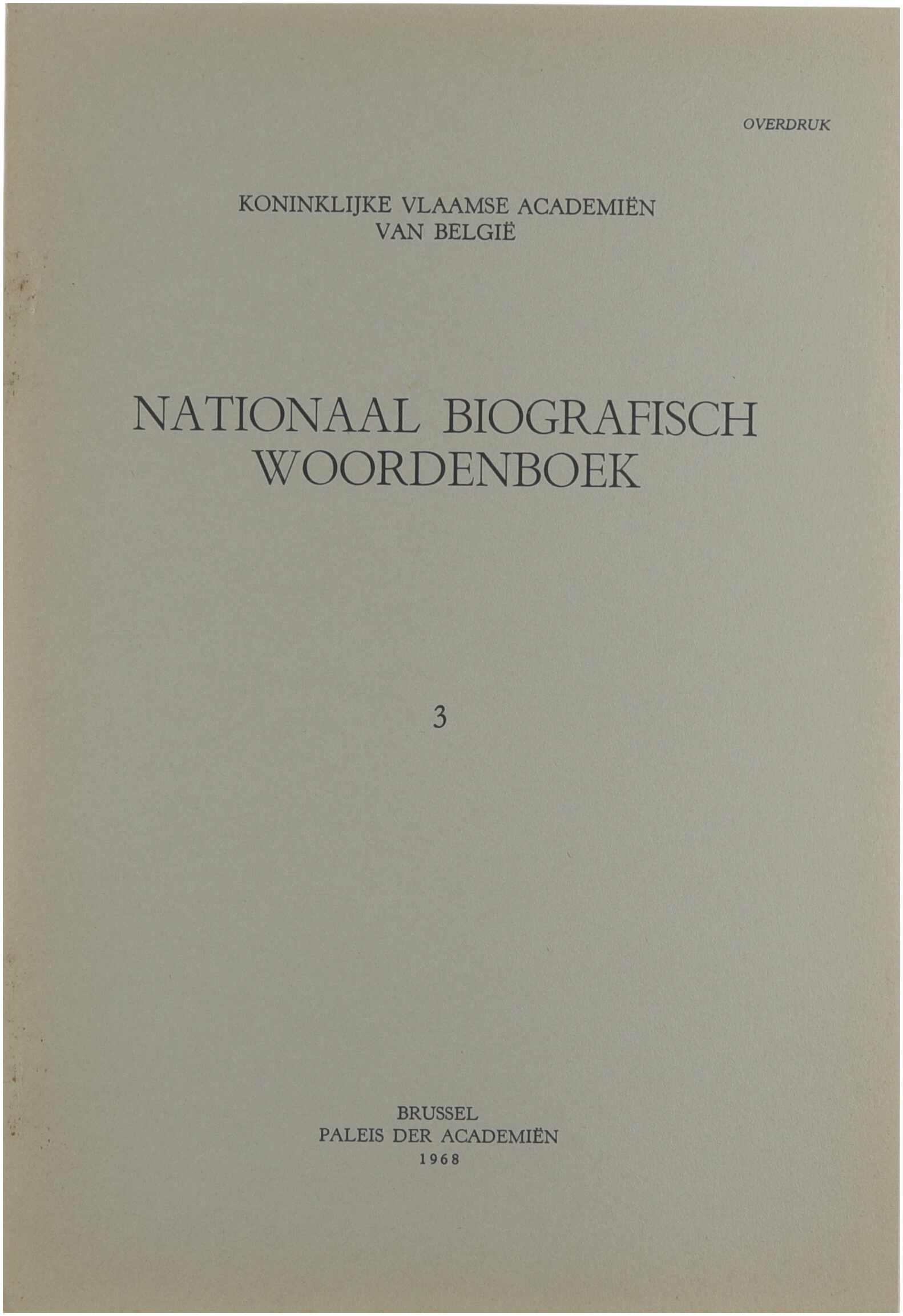 OVERDRUK

KONINKLIJKE VLAAMSE ACADEMIËN
VAN BELGIË

NATIONAAL BIOGRAFISCH
WOORDENBOEK

3

BRUSSEL
PALEIS DER ACADEMIËN
1968